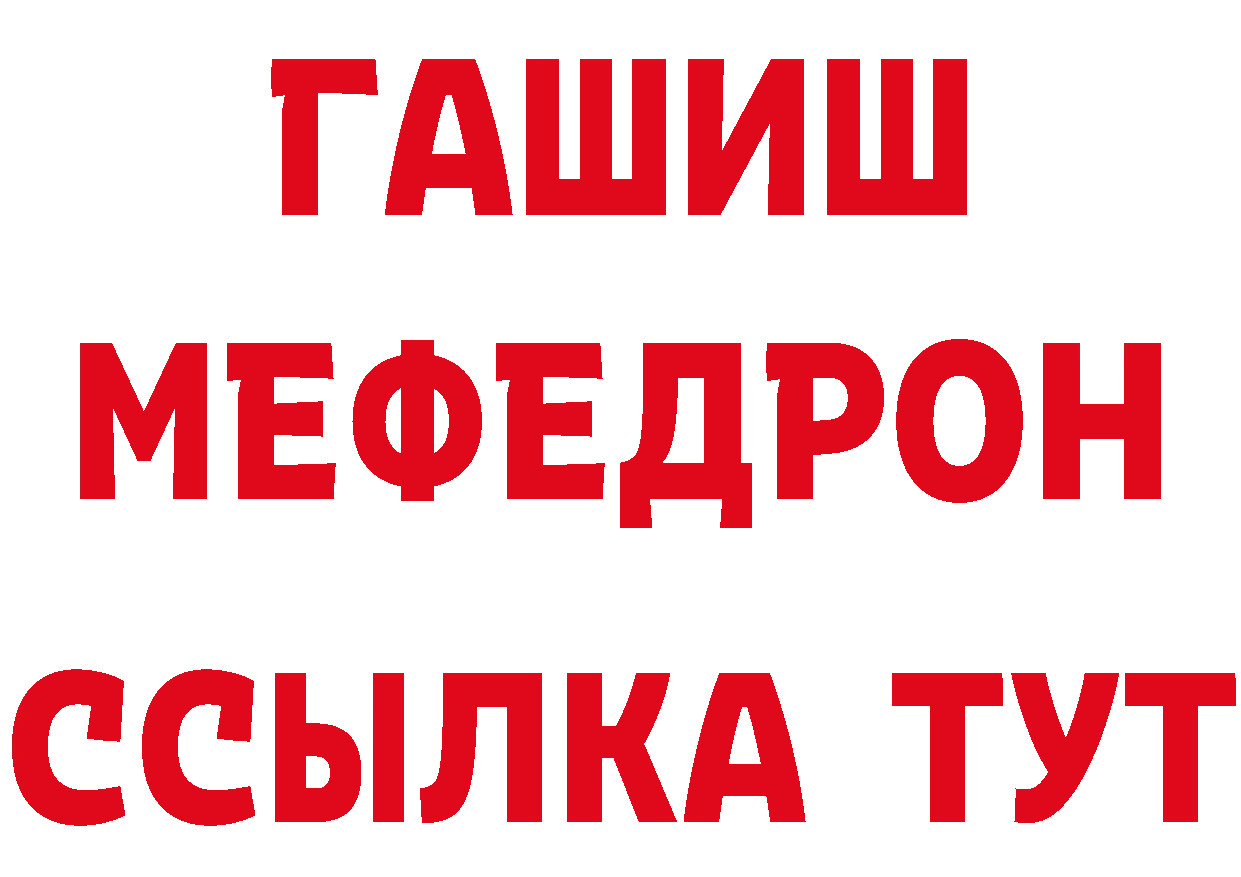 ГАШИШ
МЕФЕДРОН
ССЫЛКА ТУТ